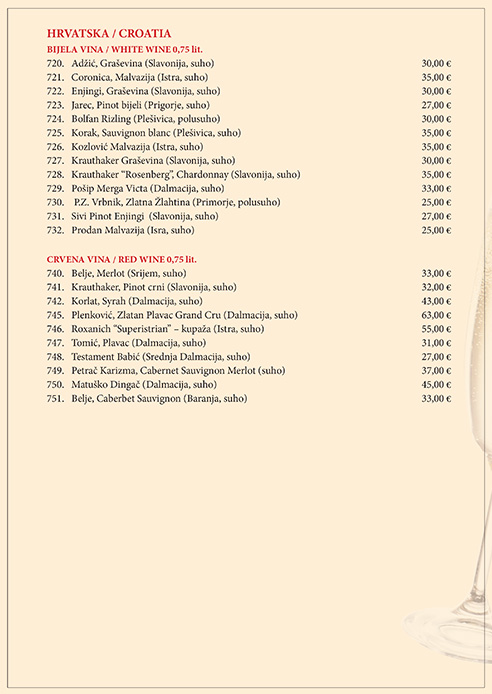 HRVATSKA / CROATIA

BIJELA VINA / WHITE WINE 0,75 lit.

720. Adžić, Graševina (Slavonija, suho) 30,00 €
721. Coronica, Malvazija (Istra, suho) 35,00 €
722. Enjingi, Graševina (Slavonija, suho) 30,00 €
723. Jarec, Pinot bijeli (Prigorje, suho) 27,00 €
724. Bolfan Rizling (Plešivica, polusuho) 30,00 €
725. Korak, Sauvignon blanc (Plešivica, suho) 35,00 €
726. Kozlović Malvazija (Istra, suho) 35,00 €
727. Krauthaker Graševina (Slavonija, suho) 30,00 €
728. Krauthaker "Rosenberg", Chardonnay (Slavonija, suho) 35,00 €
729. Pošip Merga Victa (Dalmacija, suho) 33,00 €
730. P.Z. Vrbnik, Zlatna Žlahtina (Primorje, polusuho) 25,00 €
731. Sivi Pinot Enjingi (Slavonija, suho) 27,00 €
732. Prodan Malvazija (Isra, suho) 25,00 €

CRVENA VINA / RED WINE 0,75 lit.

740. Belje, Merlot (Srijem, suho) 33,00 €
741. Krauthaker, Pinot crni (Slavonija, suho) 32,00 €
742. Korlat, Syrah (Dalmacija, suho) 43,00 €
745. Plenković, Zlatan Plavac Grand Cru (Dalmacija, suho) 63,00 €
746. Roxanich "Superistrian" – kupaža (Istra, suho) 55,00 €
747. Tomić, Plavac (Dalmacija, suho) 31,00 €
748. Testament Babić (Srednja Dalmacija, suho) 27,00 €
749. Petrač Karizma, Cabernet Sauvignon Merlot (suho) 37,00 €
750. Matuško Dingač (Dalmacija, suho) 45,00 €
751. Belje, Caberbet Sauvignon (Baranja, suho) 33,00 €